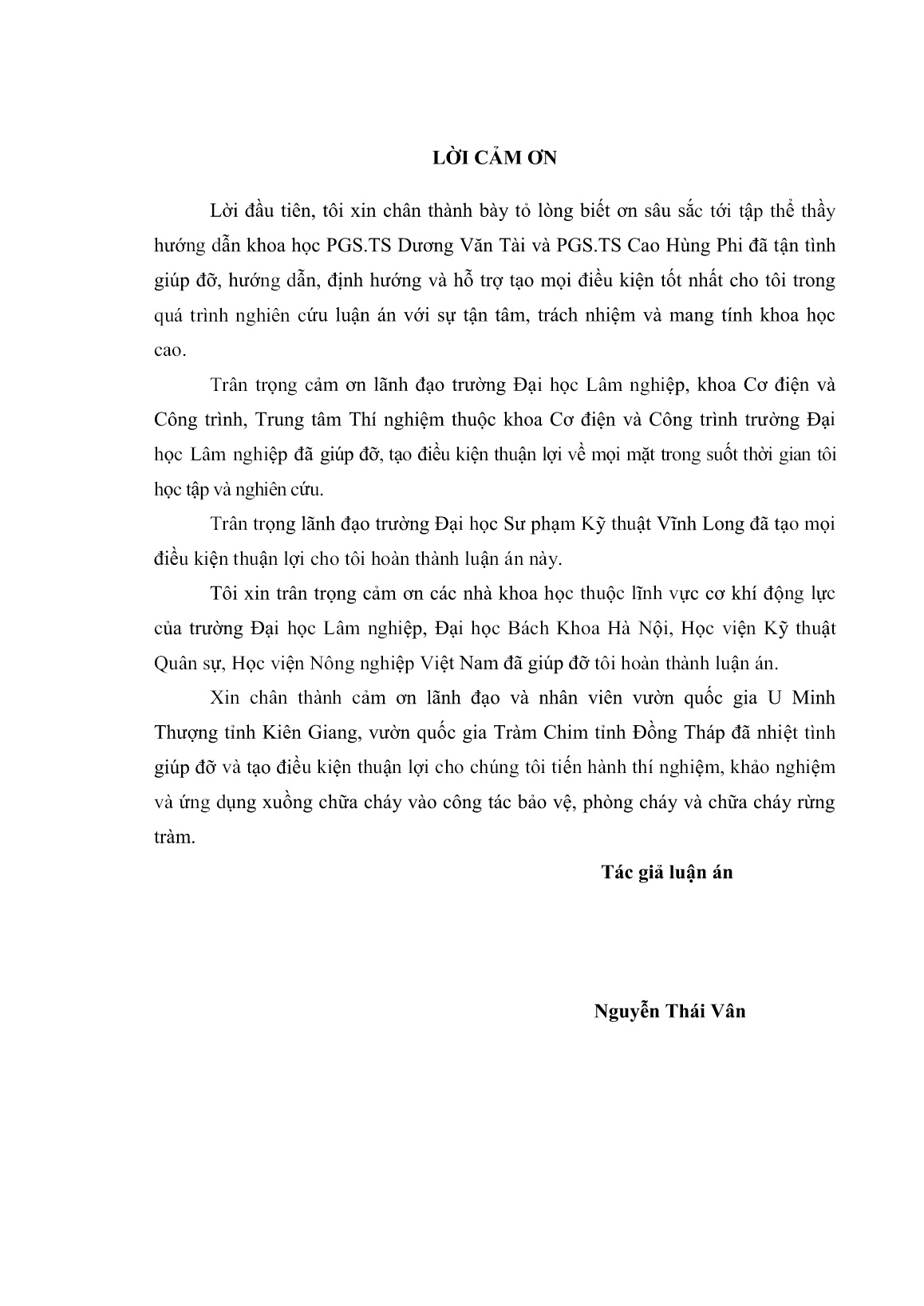 LỜI CẢM ƠN

Lời đầu tiên, tôi xin chân thành bày tỏ lòng biết ơn sâu sắc tới tập thể thầy hướng dẫn khoa học PGS.TS Dương Văn Tài và PGS.TS Cao Hùng Phi đã tận tình giúp đỡ, hướng dẫn, định hướng và hỗ trợ tạo mọi điều kiện tốt nhất cho tôi trong quá trình nghiên cứu luận án với sự tận tâm, trách nhiệm và mang tính khoa học cao.

Trân trọng cảm ơn lãnh đạo trường Đại học Lâm nghiệp, khoa Cơ điện và Công trình, Trung tâm Thí nghiệm thuộc khoa Cơ điện và Công trình trường Đại học Lâm nghiệp đã giúp đỡ, tạo điều kiện thuận lợi về mọi mặt trong suốt thời gian tôi học tập và nghiên cứu.

Trân trọng lãnh đạo trường Đại học Sư phạm Kỹ thuật Vĩnh Long đã tạo mọi điều kiện thuận lợi cho tôi hoàn thành luận án này.

Tôi xin trân trọng cảm ơn các nhà khoa học thuộc lĩnh vực cơ khí động lực của trường Đại học Lâm nghiệp, Đại học Bách Khoa Hà Nội, Học viện Kỹ thuật Quân sự, Học viện Nông nghiệp Việt Nam đã giúp đỡ tôi hoàn thành luận án.

Xin chân thành cảm ơn lãnh đạo và nhân viên vườn quốc gia U Minh Thượng tỉnh Kiên Giang, vườn quốc gia Tràm Chim tỉnh Đồng Tháp đã nhiệt tình giúp đỡ và tạo điều kiện thuận lợi cho chúng tôi tiến hành thí nghiệm, khảo nghiệm và ứng dụng xuồng chữa cháy vào công tác bảo vệ, phòng cháy và chữa cháy rừng tràm.

Tác giả luận án

Nguyễn Thái Vân